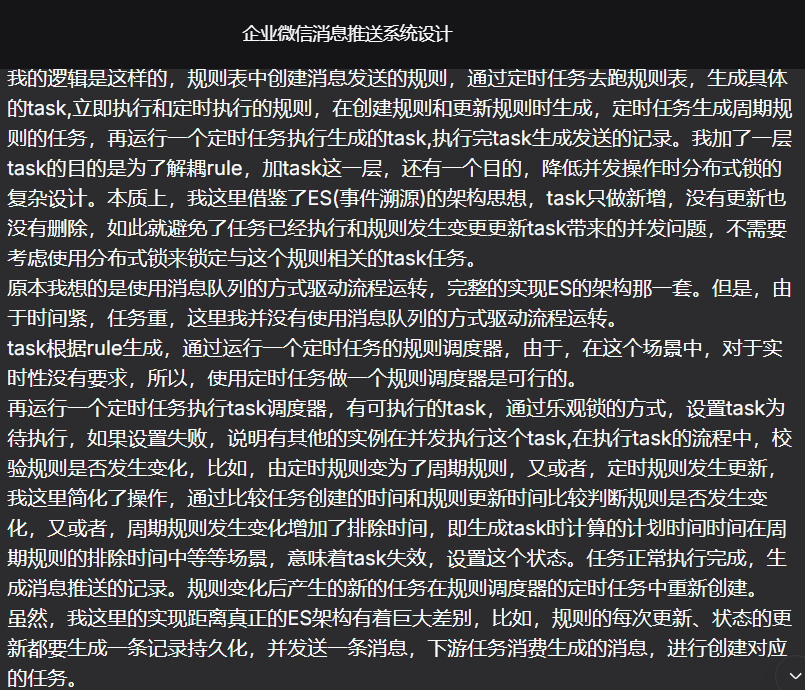 企业微信消息推送系统设计

我的逻辑是这样的，规则表中创建消息发送的规则，通过定时任务去跑规则表，生成具体的task,立即执行和定时执行的规则，在创建规则和更新规则时生成，定时任务生成周期规则的任务，再运行一个定时任务执行生成的task,执行完task生成发送的记录。我加了一层task的目的是为了解耦rule，加task这一层，还有一个目的，降低并发操作时分布式锁的复杂设计。本质上，我这里借鉴了ES(事件溯源)的架构思想，task只做新增，没有更新也没有删除，如此就避免了任务已经执行和规则发生变更更新task带来的并发问题，不需要考虑使用分布式锁来锁定与这个规则相关的task任务。
原本我想的是使用消息队列的方式驱动流程运转，完整的实现ES的架构那一套。但是，由于时间紧，任务重，这里我并没有使用消息队列的方式驱动流程运转。
task根据rule生成，通过运行一个定时任务的规则调度器，由于，在这个场景中，对于实时性没有要求，所以，使用定时任务做一个规则调度器是可行的。
再运行一个定时任务执行task调度器，有可执行的task，通过乐观锁的方式，设置task为待执行，如果设置失败，说明有其他的实例在并发执行这个task,在执行task的流程中，校验规则是否发生变化，比如，由定时规则变为了周期规则，又或者，定时规则发生更新，我这里简化了操作，通过比较任务创建的时间和规则更新时间比较判断规则是否发生变化，又或者，周期规则发生变化增加了排除时间，即生成task时计算的计划时间时间在周期规则的排除时间中等等场景，意味着task失效，设置这个状态。任务正常执行完成，生成消息推送的记录。规则变化后产生的新的任务在规则调度器的定时任务中重新创建。
虽然，我这里的实现距离真正的ES架构有着巨大差别，比如，规则的每次更新、状态的更新都要生成一条记录持久化，并发送一条消息，下游任务消费生成的消息，进行创建对应的任务。